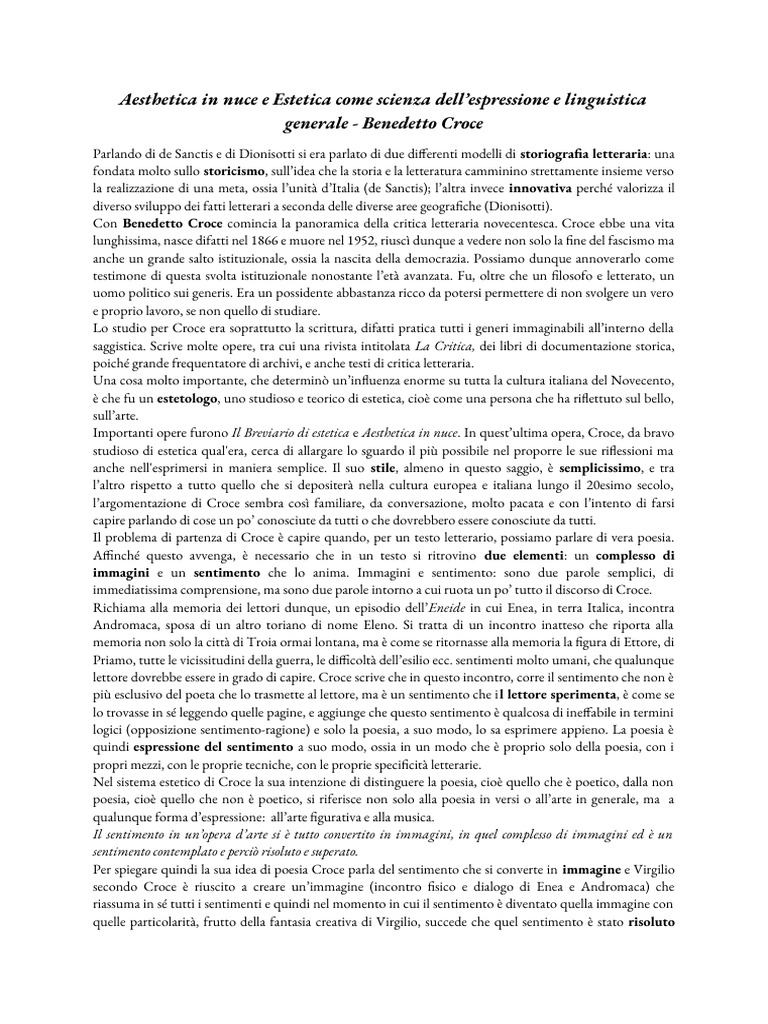 Aesthetica in nuce e Estetica come scienza dell'espressione e linguistica generale - Benedetto Croce

Parlando di de Sanctis e di Dionisotti si era parlato di due differenti modelli di storiografia letteraria: una fondata molto sullo storicismo, sull'idea che la storia e la letteratura camminino strettamente insieme verso la realizzazione di una meta, ossia l'unità d'Italia (de Sanctis); l'altra invece innovativa perché valorizza il diverso sviluppo dei fatti letterari a seconda delle diverse aree geografiche (Dionisotti).
Con Benedetto Croce comincia la panoramica della critica letteraria novecentesca. Croce ebbe una vita lunghissima, nasce difatti nel 1866 e muore nel 1952, riuscì dunque a vedere non solo la fine del fascismo ma anche un grande salto istituzionale, ossia la nascita della democrazia. Possiamo dunque annoverarlo come testimone di questa svolta istituzionale nonostante l'età avanzata. Fu, oltre che un filosofo e letterato, un uomo politico sui generis. Era un possidente abbastanza ricco da potersi permettere di non svolgere un vero e proprio lavoro, se non quello di studiare.
Lo studio per Croce era soprattutto la scrittura, difatti pratica tutti i generi immaginabili all'interno della saggistica. Scrive molte opere, tra cui una rivista intitolata La Critica, dei libri di documentazione storica, poiché grande frequentatore di archivi, e anche testi di critica letteraria.
Una cosa molto importante, che determinò un'influenza enorme su tutta la cultura italiana del Novecento, è che fu un estetologo, uno studioso e teorico di estetica, cioè come una persona che ha riflettuto sul bello, sull'arte.
Importanti opere furono Il Breviario di estetica e Aesthetica in nuce. In quest'ultima opera, Croce, da bravo studioso di estetica qual'era, cerca di allargare lo sguardo il più possibile nel proporre le sue riflessioni ma anche nell'esprimersi in maniera semplice. Il suo stile, almeno in questo saggio, è semplicissimo, e tra l'altro rispetto a tutto quello che si depositerà nella cultura europea e italiana lungo il 20esimo secolo, l'argomentazione di Croce sembra così familiare, da conversazione, molto pacata e con l'intento di farsi capire parlando di cose un po' conosciute da tutti o che dovrebbero essere conosciute da tutti.
Il problema di partenza di Croce è capire quando, per un testo letterario, possiamo parlare di vera poesia. Affinché questo avvenga, è necessario che in un testo si ritrovino due elementi: un complesso di immagini e un sentimento che lo anima. Immagini e sentimento: sono due parole semplici, di immediatissima comprensione, ma sono due parole intorno a cui ruota un po' tutto il discorso di Croce.
Richiama alla memoria dei lettori dunque, un episodio dell'Eneide in cui Enea, in terra Italica, incontra Andromaca, sposa di un altro toriano di nome Eleno. Si tratta di un incontro inatteso che riporta alla memoria non solo la città di Troia ormai lontana, ma è come se ritornasse alla memoria la figura di Ettore, di Priamo, tutte le vicissitudini della guerra, le difficoltà dell'esilio ecc. sentimenti molto umani, che qualunque lettore dovrebbe essere in grado di capire. Croce scrive che in questo incontro, corre il sentimento che non è più esclusivo del poeta che lo trasmette al lettore, ma è un sentimento che il lettore sperimenta, è come se lo trovasse in sé leggendo quelle pagine, e aggiunge che questo sentimento è qualcosa di ineffabile in termini logici (opposizione sentimento-ragione) e solo la poesia, a suo modo, lo sa esprimere appieno. La poesia è quindi espressione del sentimento a suo modo, ossia in un modo che è proprio solo della poesia, con i propri mezzi, con le proprie tecniche, con le proprie specificità letterarie.
Nel sistema estetico di Croce la sua intenzione di distinguere la poesia, cioè quello che è poetico, dalla non poesia, cioè quello che non è poetico, si riferisce non solo alla poesia in versi o all'arte in generale, ma a qualunque forma d'espressione: all'arte figurativa e alla musica.
Il sentimento in un'opera d'arte si è tutto convertito in immagini, in quel complesso di immagini ed è un sentimento contemplato e perciò risoluto e superato.
Per spiegare quindi la sua idea di poesia Croce parla del sentimento che si converte in immagine e Virgilio secondo Croce è riuscito a creare un'immagine (incontro fisico e dialogo di Enea e Andromaca) che riassuma in sé tutti i sentimenti e quindi nel momento in cui il sentimento è diventato quella immagine con quelle particolarità, frutto della fantasia creativa di Virgilio, succede che quel sentimento è stato risoluto